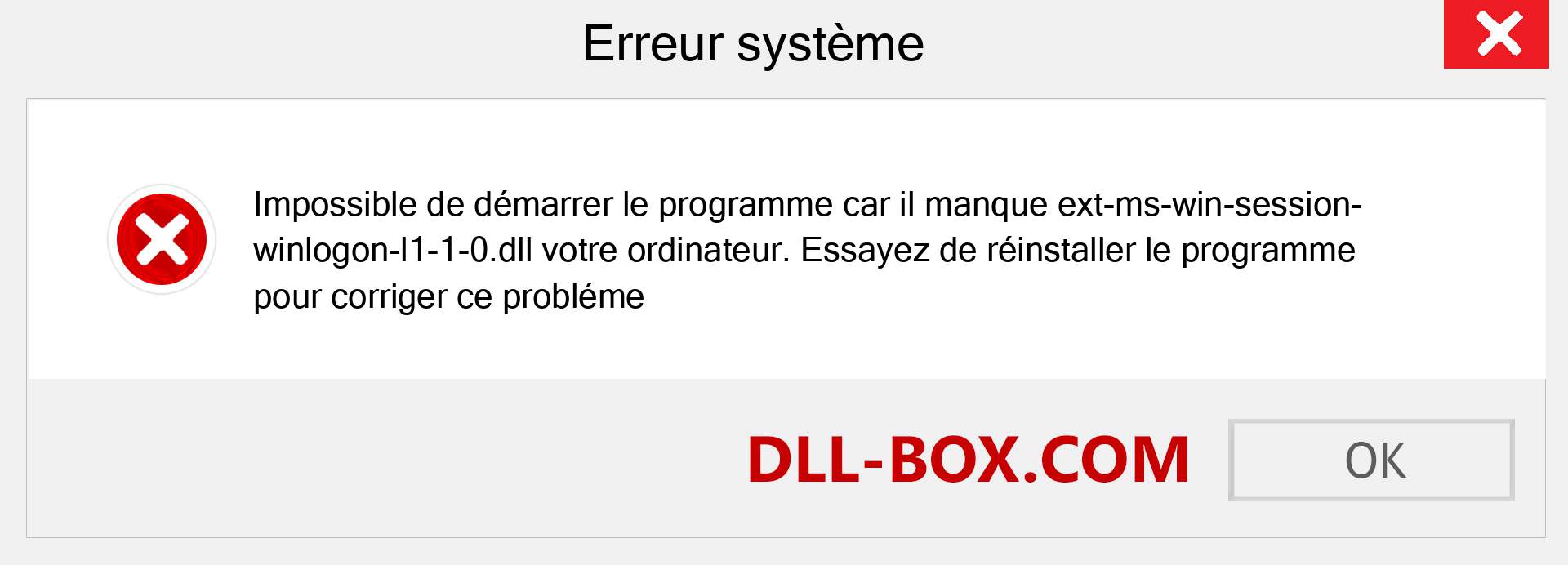 Erreur système

Impossible de démarrer le programme car il manque ext-ms-win-session-winlogon-l1-1-0.dll votre ordinateur. Essayez de réinstaller le programme pour corriger ce probléme

DLL-BOX.COM

OK